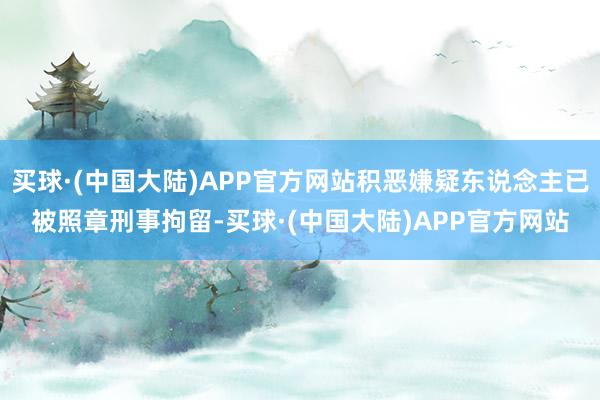 买球·(中国大陆)APP官方网站积恶嫌疑东说念主已被照章刑事拘留-买球·(中国大陆)APP官方网站